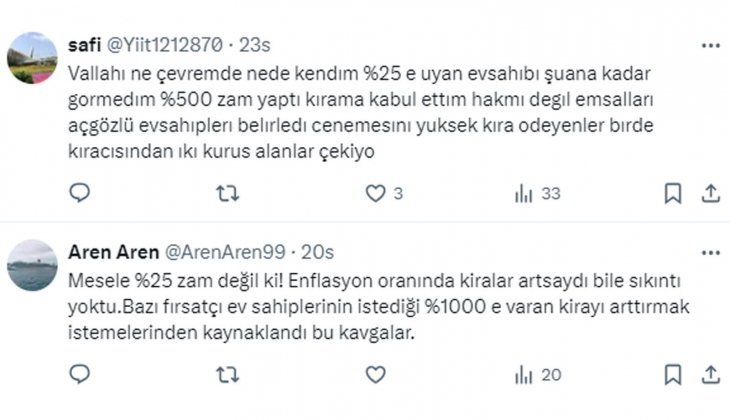 safi @Yiit1212870 · 23s

Vallahı ne çevremde nede kendım %25 e uyan evsahıbı şuana kadar gormedım %500 zam yaptı kırama kabul ettım hakmı degıl emsalları açgözlü evsahıplerı belırledı cenemesını yuksek kıra odeyenler bırde kıracısından ıkı kurus alanlar çekiyo

3

33

Aren Aren @ArenAren99 · 20s

Mesele %25 zam değil ki! Enflasyon oranında kiralar artsaydı bile sıkıntı yoktu.Bazı fırsatçı ev sahiplerinin istediği %1000 e varan kirayı arttırmak istemelerinden kaynaklandı bu kavgalar.

20